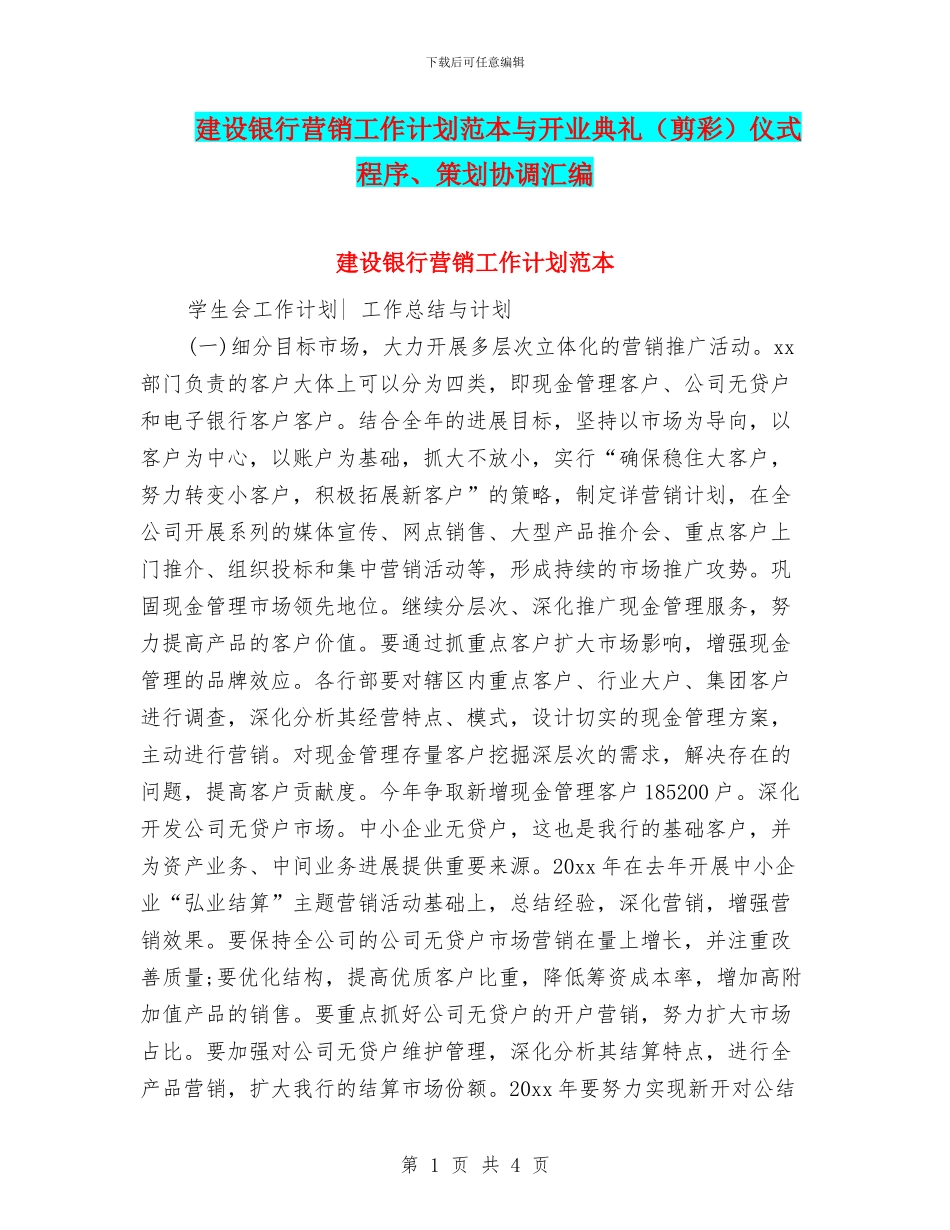 下载后可任意编辑

建设银行营销工作计划范本与开业典礼（剪彩）仪式程序、策划协调汇编

建设银行营销工作计划范本

学生会工作计划| 工作总结与计划

(一)细分目标市场，大力开展多层次立体化的营销推广活动。xx部门负责的客户大体上可以分为四类，即现金管理客户、公司无贷户和电子银行客户客户。结合全年的进展目标，坚持以市场为导向，以客户为中心，以账户为基础，抓大不放小，实行“确保稳住大客户，努力转变小客户，积极拓展新客户”的策略，制定详营销计划，在全公司开展系列的媒体宣传、网点销售、大型产品推介会、重点客户上门推介、组织投标和集中营销活动等，形成持续的市场推广攻势。巩固现金管理市场领先地位。继续分层次、深化推广现金管理服务，努力提高产品的客户价值。要通过抓重点客户扩大市场影响，增强现金管理的品牌效应。各行部要对辖区内重点客户、行业大户、集团客户进行调查，深化分析其经营特点、模式，设计切实的现金管理方案，主动进行营销。对现金管理存量客户挖掘深层次的需求，解决存在的问题，提高客户贡献度。今年争取新增现金管理客户 185200 户。深化开发公司无贷户市场。中小企业无贷户，这也是我行的基础客户，并为资产业务、中间业务进展提供重要来源。20xx 年在去年开展中小企业“弘业结算”主题营销活动基础上，总结经验，深化营销，增强营销效果。要保持全公司的公司无贷户市场营销在量上增长，并注重改善质量;要优化结构，提高优质客户比重，降低筹资成本率，增加高附加值产品的销售。要重点抓好公司无贷户的开户营销，努力扩大市场占比。要加强对公司无贷户维护管理，深化分析其结算特点，进行全产品营销，扩大我行的结算市场份额。20xx 年要努力实现新开对公结

第 1 页 共 4 页